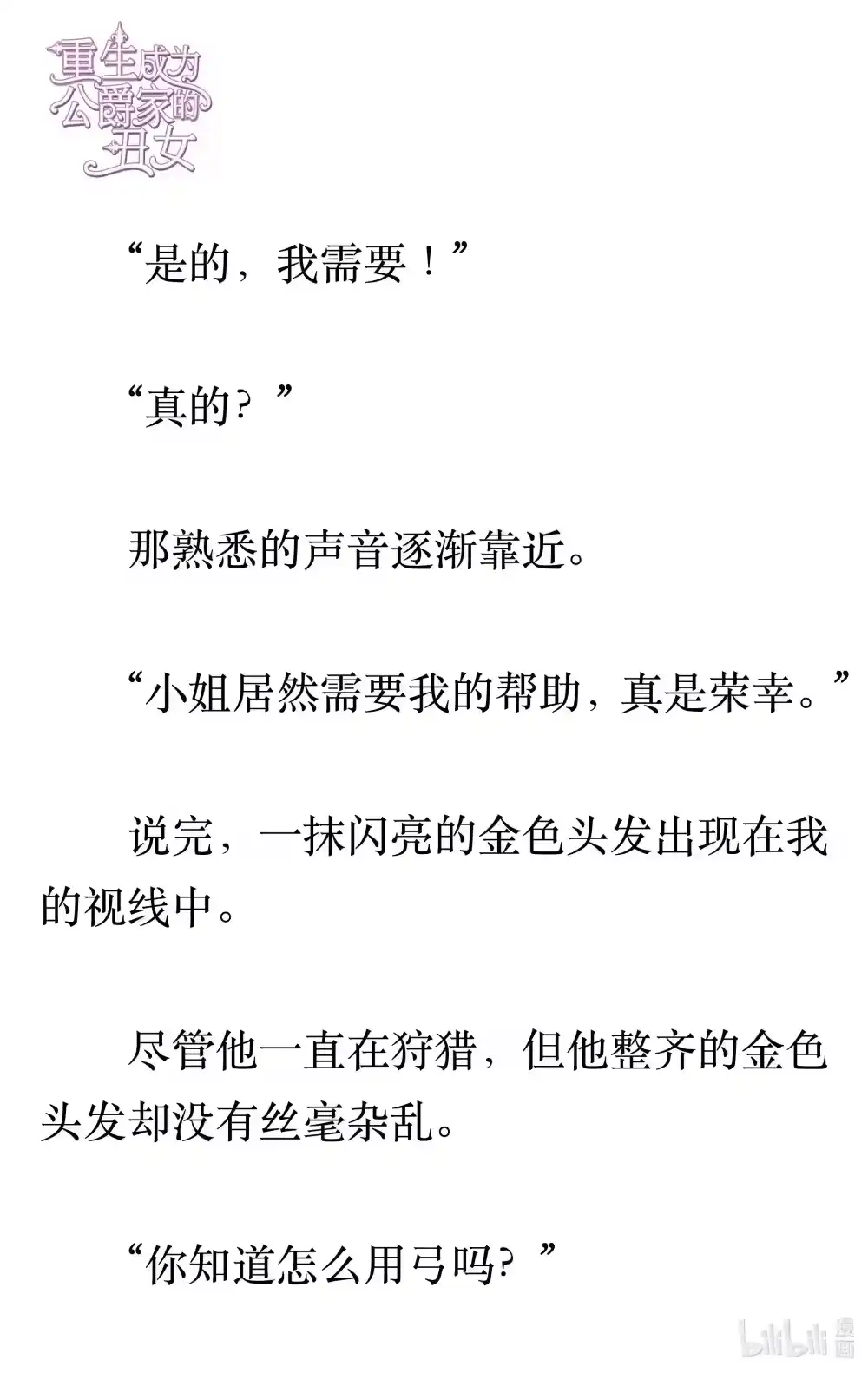 重生成为公爵家的丑女

“是的，我需要！”

“真的？”

那熟悉的声音逐渐靠近。

“小姐居然需要我的帮助，真是荣幸。”

说完，一抹闪亮的金色头发出现在我的视线中。

尽管他一直在狩猎，但他整齐的金色头发却没有丝毫杂乱。

“你知道怎么用弓吗？”

bilibili 漫画